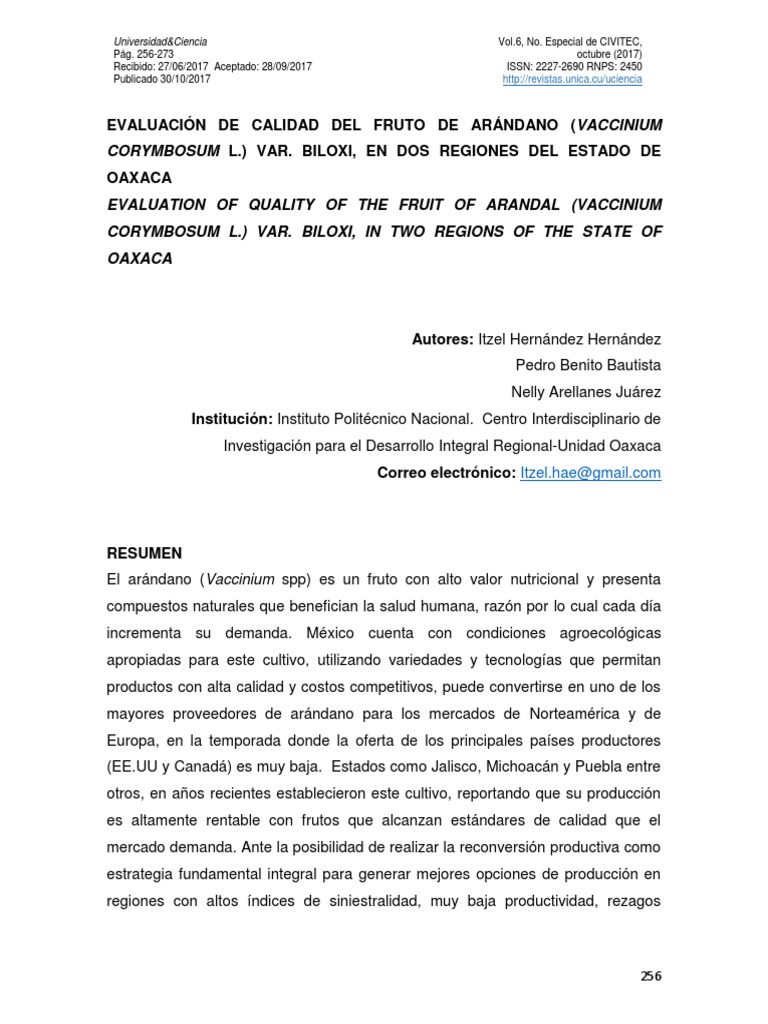 Universidad&Ciencia
Pág. 256-273
Recibido: 27/06/2017 Aceptado: 28/09/2017
Publicado 30/10/2017

Vol.6, No. Especial de CIVITEC, octubre (2017)
ISSN: 2227-2690 RNPS: 2450
http://revistas.unica.cu/uciencia

EVALUACIÓN DE CALIDAD DEL FRUTO DE ARÁNDANO (VACCINIUM CORYMBOSUM L.) VAR. BILOXI, EN DOS REGIONES DEL ESTADO DE OAXACA
EVALUATION OF QUALITY OF THE FRUIT OF ARANDAL (VACCINIUM CORYMBOSUM L.) VAR. BILOXI, IN TWO REGIONS OF THE STATE OF OAXACA

Autores: Itzel Hernández Hernández
Pedro Benito Bautista
Nelly Arellanes Juárez
Institución: Instituto Politécnico Nacional. Centro Interdisciplinario de Investigación para el Desarrollo Integral Regional-Unidad Oaxaca
Correo electrónico: Itzel.hae@gmail.com

RESUMEN
El arándano (Vaccinium spp) es un fruto con alto valor nutricional y presenta compuestos naturales que benefician la salud humana, razón por lo cual cada día incrementa su demanda. México cuenta con condiciones agroecológicas apropiadas para este cultivo, utilizando variedades y tecnologías que permitan productos con alta calidad y costos competitivos, puede convertirse en uno de los mayores proveedores de arándano para los mercados de Norteamérica y de Europa, en la temporada donde la oferta de los principales países productores (EE.UU y Canadá) es muy baja. Estados como Jalisco, Michoacán y Puebla entre otros, en años recientes establecieron este cultivo, reportando que su producción es altamente rentable con frutos que alcanzan estándares de calidad que el mercado demanda. Ante la posibilidad de realizar la reconversión productiva como estrategia fundamental integral para generar mejores opciones de producción en regiones con altos índices de siniestralidad, muy baja productividad, rezagos

256